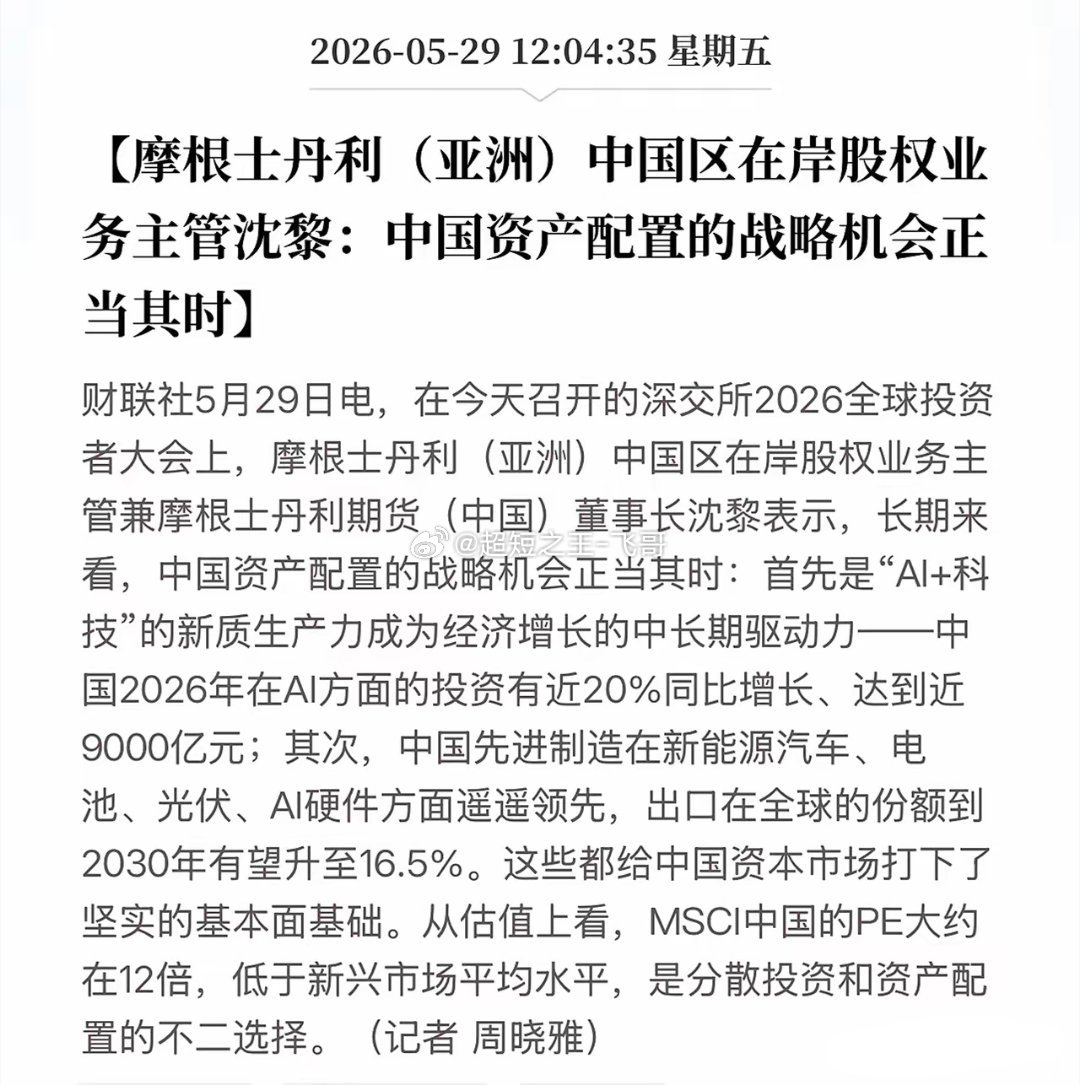 2026-05-29 12:04:35 星期五

【摩根士丹利（亚洲）中国区在岸股权业务主管沈黎：中国资产配置的战略机会正当其时】

财联社5月29日电，在今天召开的深交所2026全球投资者大会上，摩根士丹利（亚洲）中国区在岸股权业务主管兼摩根士丹利期货（中国）董事长沈黎表示，长期来看，中国资产配置的战略机会正当其时：首先是“AI+科技”的新质生产力成为经济增长的中长期驱动力——中国2026年在AI方面的投资有近20%同比增长、达到近9000亿元；其次，中国先进制造在新能源汽车、电池、光伏、AI硬件方面遥遥领先，出口在全球的份额到2030年有望升至16.5%。这些都给中国资本市场打下了坚实的基本面基础。从估值上看，MSCI中国的PE大约在12倍，低于新兴市场平均水平，是分散投资和资产配置的不二选择。（记者 周晓雅）

@超短之王-飞哥